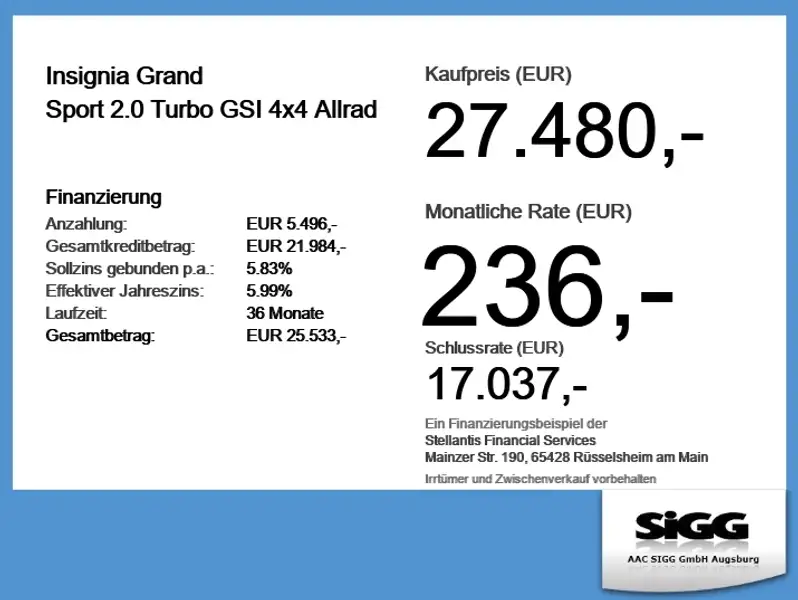 Insignia Grand
Sport 2.0 Turbo GSI 4x4 Allrad

Finanzierung
Anzahlung: EUR 5.496,-
Gesamtkreditbetrag: EUR 21.984,-
Sollzins gebunden p.a.: 5.83%
Effektiver Jahreszins: 5.99%
Laufzeit: 36 Monate
Gesamtbetrag: EUR 25.533,-

Kaufpreis (EUR)
27.480,-

Monatliche Rate (EUR)
236,-

Schlussrate (EUR)
17.037,-

Ein Finanzierungsbeispiel der
Stellantis Financial Services
Mainzer Str. 190, 65428 Rüsselsheim am Main

Irrtümer und Zwischenverkauf vorbehalten

SiGG
AAC SIGG GmbH Augsburg